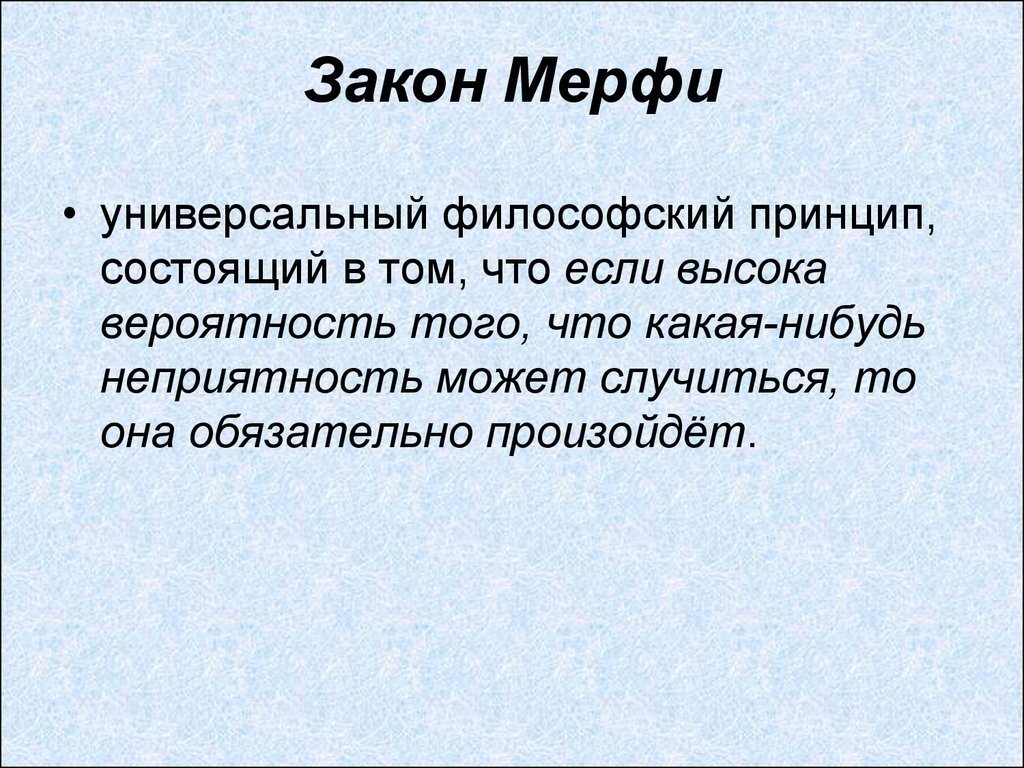 Закон Мерфи

• универсальный философский принцип, состоящий в том, что если высока вероятность того, что какая-нибудь неприятность может случиться, то она обязательно произойдёт.